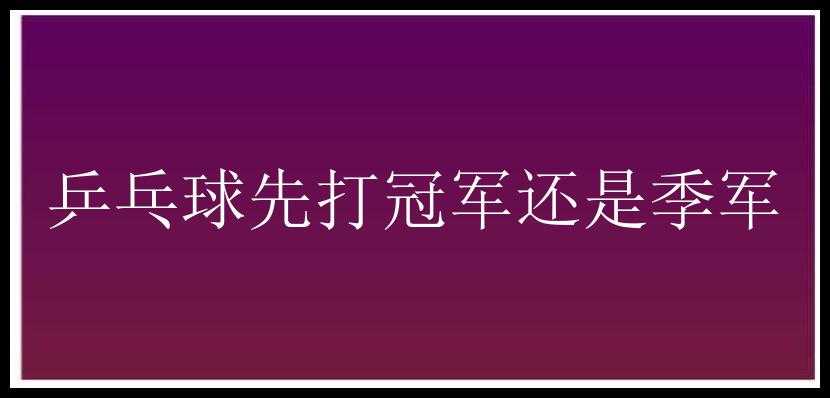 乒乓球先打冠军还是季军